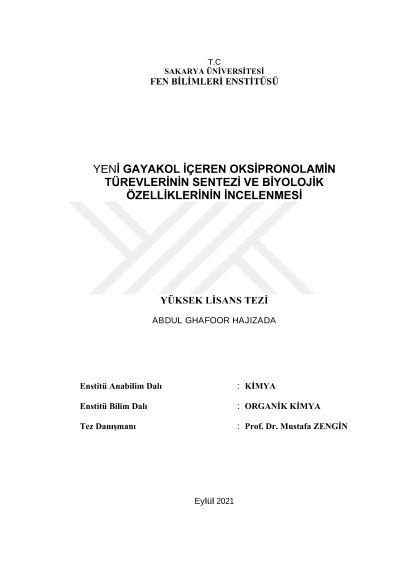 T.C
SAKARYA ÜNİVERSİTESİ
FEN BİLİMLERİ ENSTİTÜSÜ

YENİ GAYAKOL İÇEREN OKSİPRONOLAMİN TÜREVLERİNİN SENTEZİ VE BİYOLOJİK ÖZELLİKLERİNİN İNCELENMESİ

YÜKSEK LİSANS TEZİ

ABDUL GHAFOOR HAJIZADA

Enstitü Anabilim Dalı : KİMYA

Enstitü Bilim Dalı : ORGANİK KİMYA

Tez Danışmanı : Prof. Dr. Mustafa ZENGİN

Eylül 2021